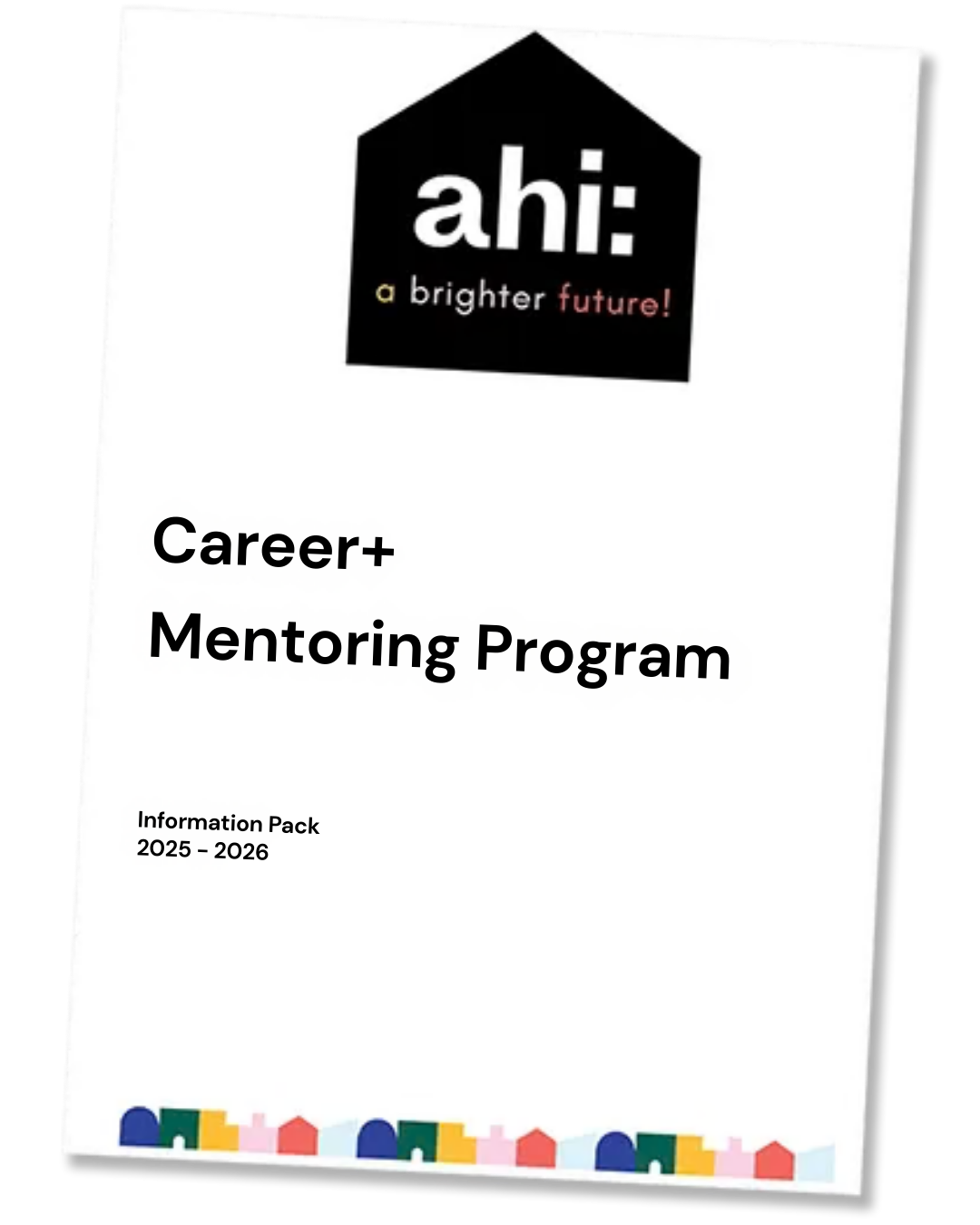 ahi:
a brighter future!

Career+
Mentoring Program

Information Pack
2025 - 2026